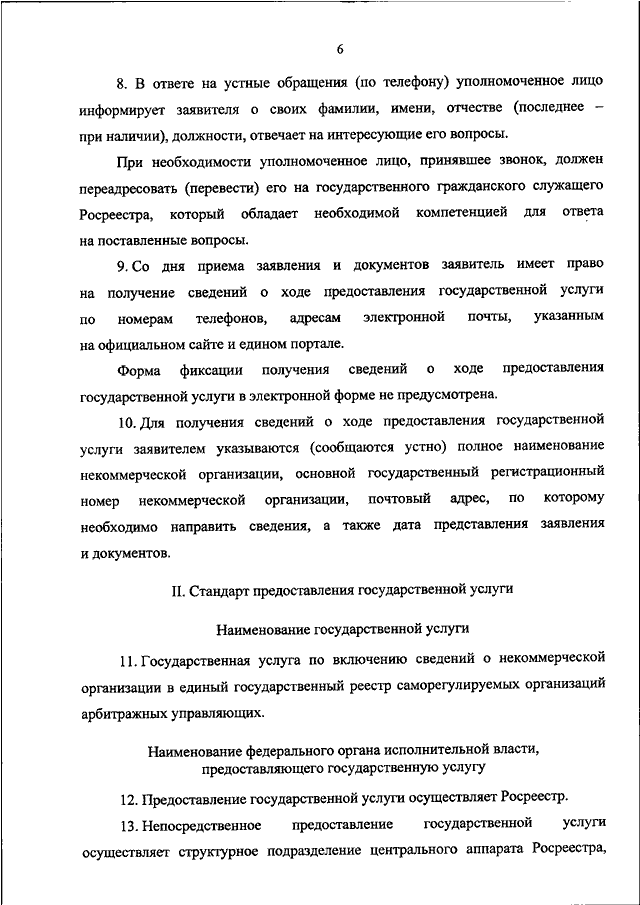 6

8. В ответе на устные обращения (по телефону) уполномоченное лицо информирует заявителя о своих фамилии, имени, отчестве (последнее – при наличии), должности, отвечает на интересующие его вопросы.

При необходимости уполномоченное лицо, принявшее звонок, должен переадресовать (перевести) его на государственного гражданского служащего Росреестра, который обладает необходимой компетенцией для ответа на поставленные вопросы.

9. Со дня приема заявления и документов заявитель имеет право на получение сведений о ходе предоставления государственной услуги по номерам телефонов, адресам электронной почты, указанным на официальном сайте и едином портале.

Форма фиксации получения сведений о ходе предоставления государственной услуги в электронной форме не предусмотрена.

10. Для получения сведений о ходе предоставления государственной услуги заявителем указываются (сообщаются устно) полное наименование некоммерческой организации, основной государственный регистрационный номер некоммерческой организации, почтовый адрес, по которому необходимо направить сведения, а также дата представления заявления и документов.

II. Стандарт предоставления государственной услуги

Наименование государственной услуги

11. Государственная услуга по включению сведений о некоммерческой организации в единый государственный реестр саморегулируемых организаций арбитражных управляющих.

Наименование федерального органа исполнительной власти, предоставляющего государственную услугу

12. Предоставление государственной услуги осуществляет Росреестр.

13. Непосредственное предоставление государственной услуги осуществляет структурное подразделение центрального аппарата Росреестра,